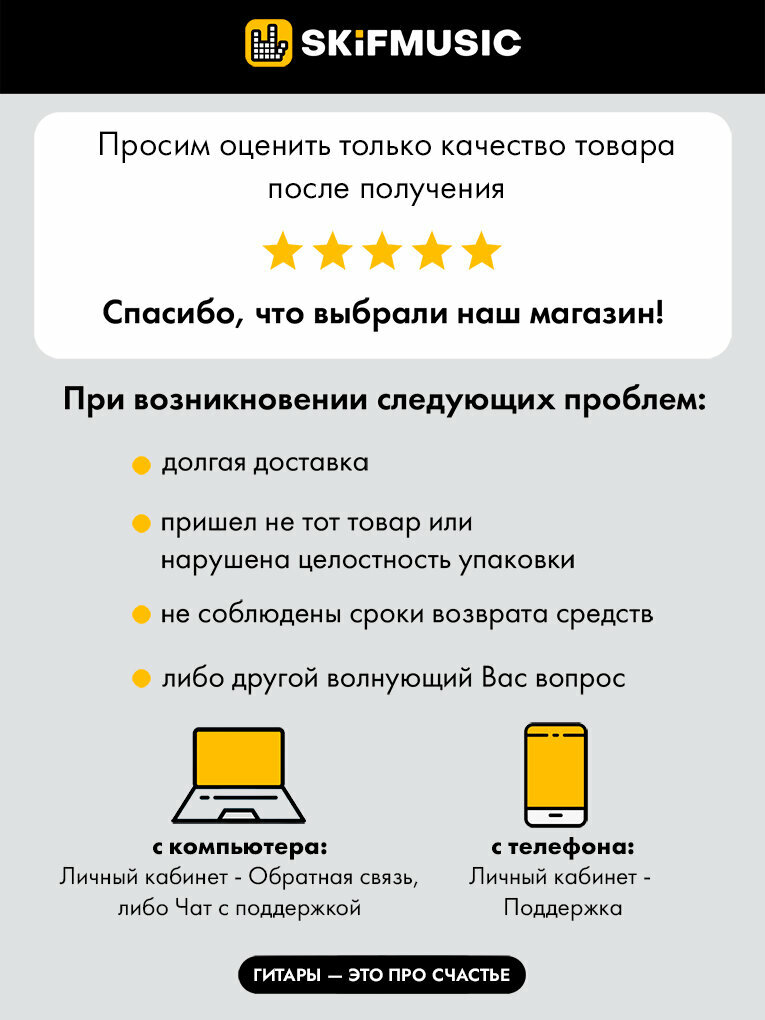 SKiFMUSIC

Просим оценить только качество товара после получения

Спасибо, что выбрали наш магазин!

При возникновении следующих проблем:

• долгая доставка
• пришел не тот товар или нарушена целостность упаковки
• не соблюдены сроки возврата средств
• либо другой волнующий Вас вопрос

с компьютера:
Личный кабинет - Обратная связь, либо Чат с поддержкой

с телефона:
Личный кабинет - Поддержка

ГИТАРЫ — ЭТО ПРО СЧАСТЬЕ